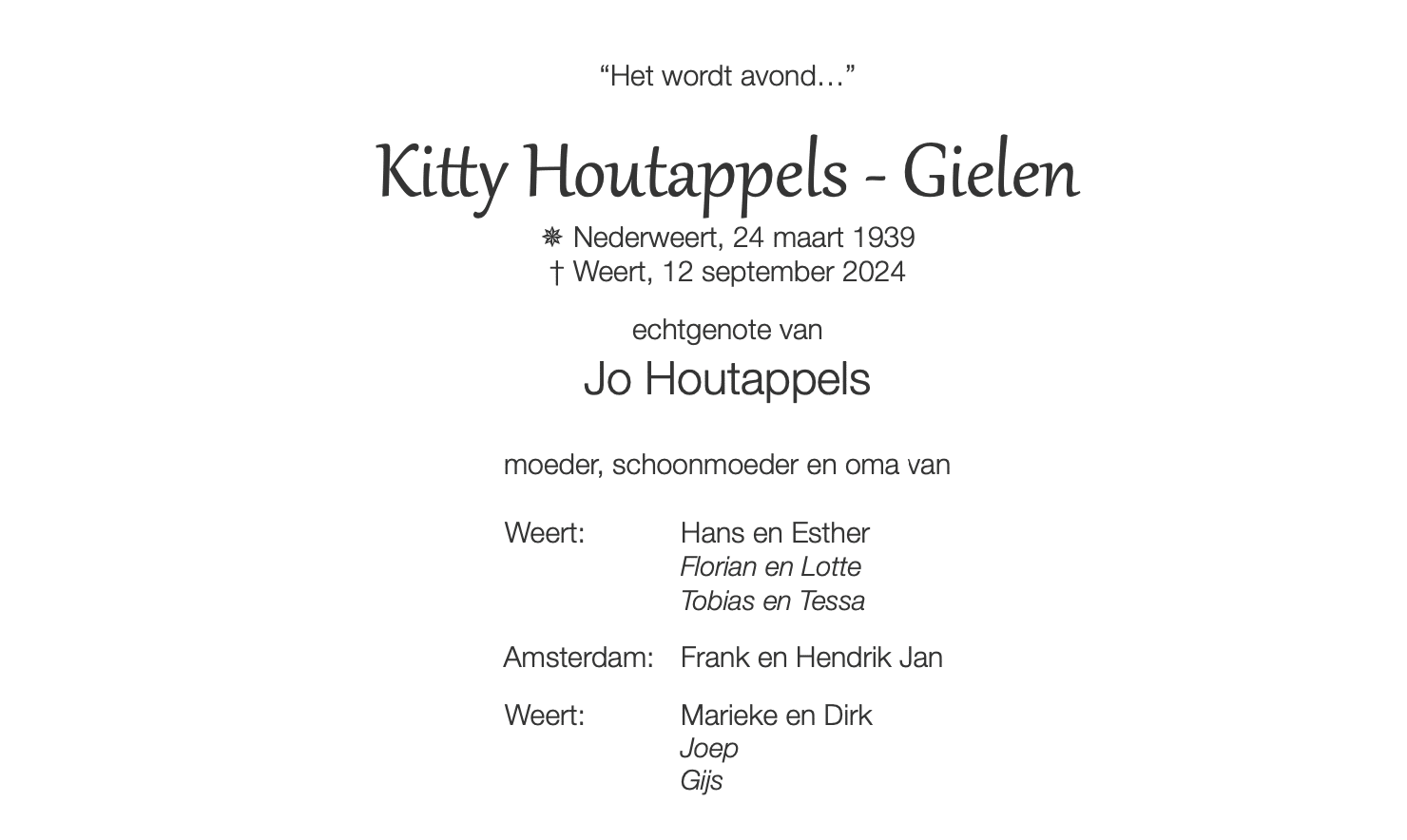 “Het wordt avond…”

Kitty Houtappels - Gielen

✵ Nederweert, 24 maart 1939
† Weert, 12 september 2024

echtgenote van
Jo Houtappels

moeder, schoonmoeder en oma van

Weert: Hans en Esther
Florian en Lotte
Tobias en Tessa

Amsterdam: Frank en Hendrik Jan

Weert: Marieke en Dirk
Joep
Gijs